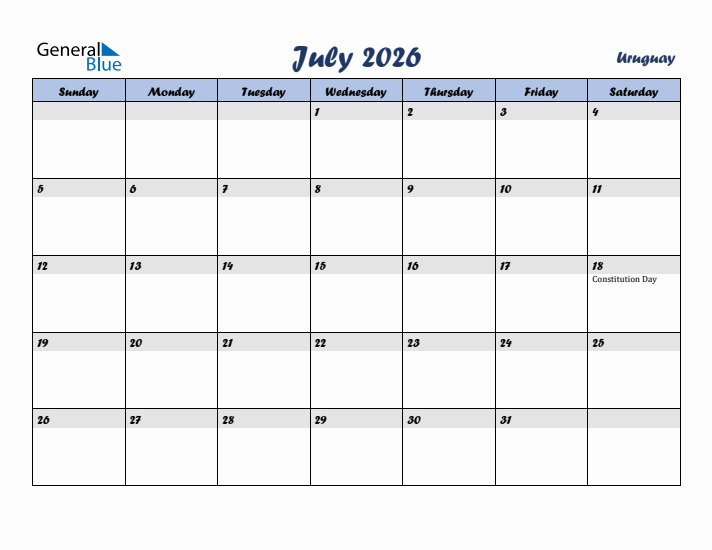 General Blue

July 2026

Uruguay

| Sunday | Monday | Tuesday | Wednesday | Thursday | Friday | Saturday |
|---|---|---|---|---|---|---|
| | | | 1 | 2 | 3 | 4 |
| 5 | 6 | 7 | 8 | 9 | 10 | 11 |
| 12 | 13 | 14 | 15 | 16 | 17 | 18 Constitution Day |
| 19 | 20 | 21 | 22 | 23 | 24 | 25 |
| 26 | 27 | 28 | 29 | 30 | 31 | |